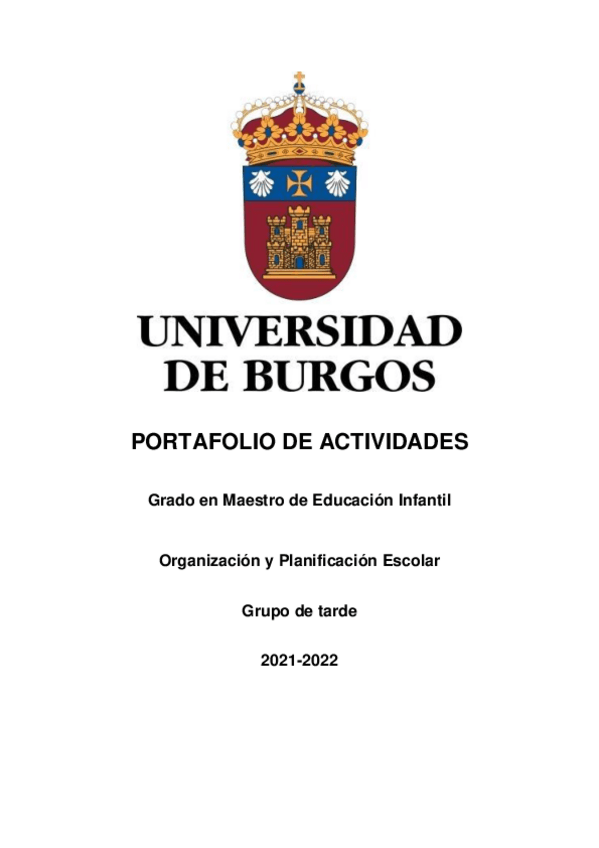 UNIVERSIDAD
DE BURGOS

PORTAFOLIO DE ACTIVIDADES

Grado en Maestro de Educación Infantil

Organización y Planificación Escolar

Grupo de tarde

2021-2022